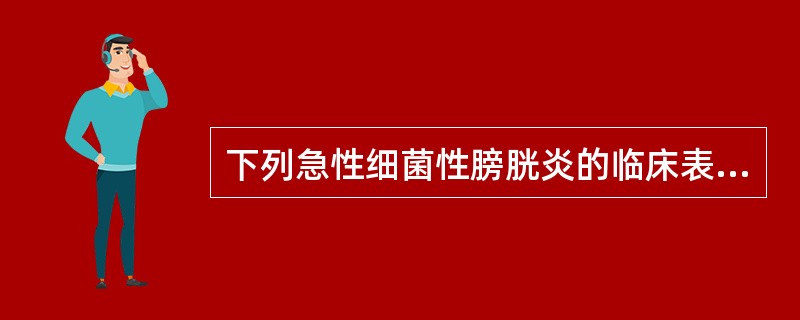 下列急性细菌性膀胱炎的临床表...